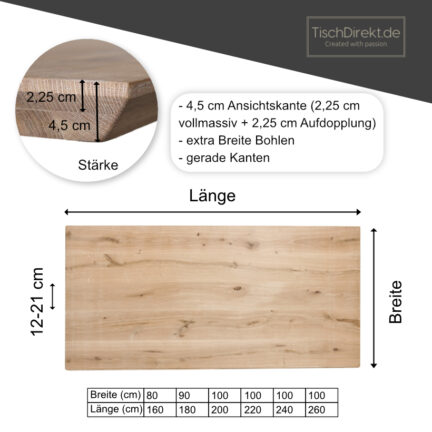 TischDirekt.de
Created with passion

2,25 cm
4,5 cm
Stärke

- 4,5 cm Ansichtskante (2,25 cm vollmassiv + 2,25 cm Aufdopplung)
- extra Breite Bohlen
- gerade Kanten

Länge

12-21 cm

Breite

| Breite (cm) | 80 | 90 | 100 | 100 | 100 | 100 |
|---|---|---|---|---|---|---|
| Länge (cm) | 160 | 180 | 200 | 220 | 240 | 260 |